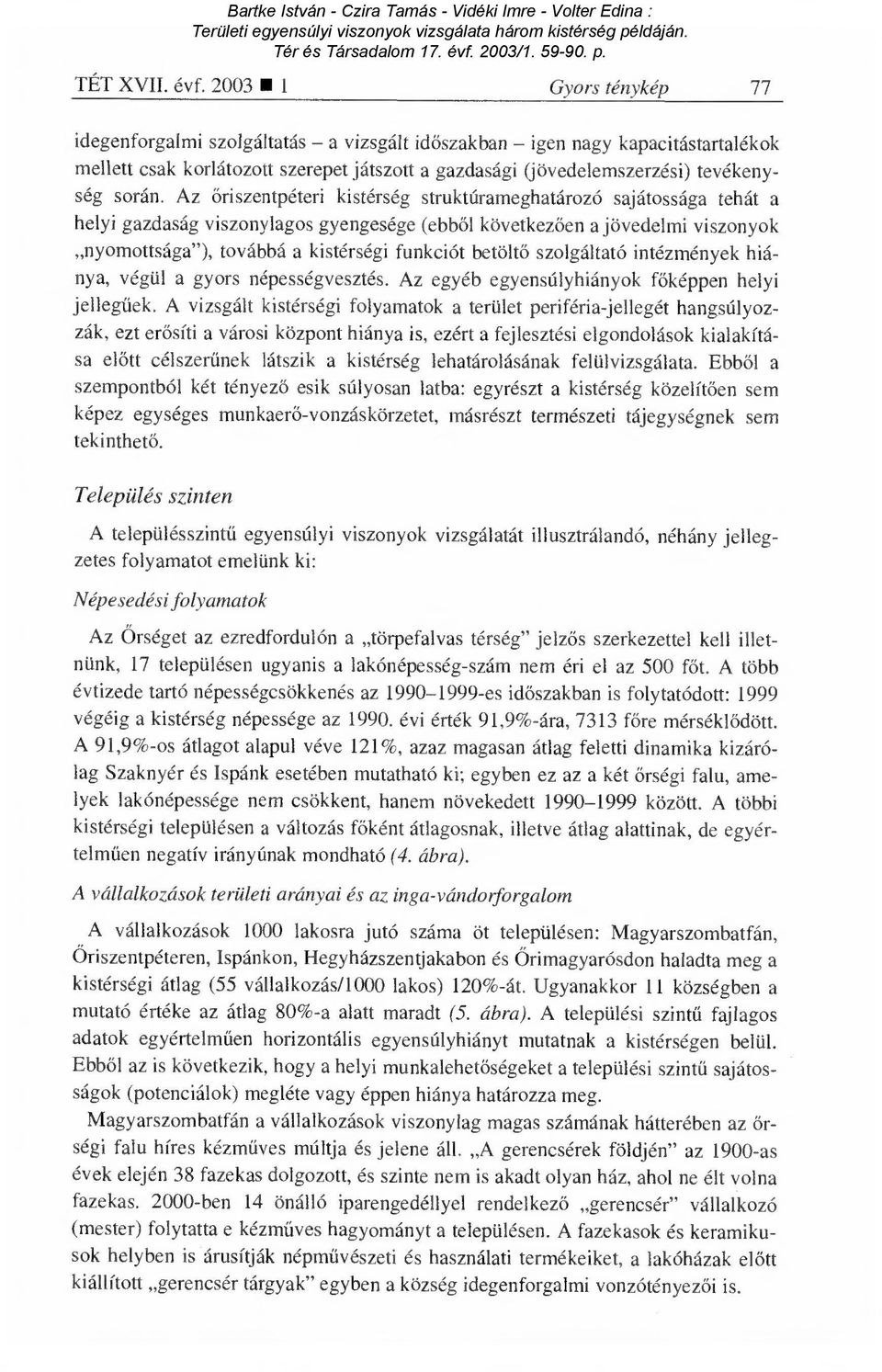 Bartke István - Czira Tamás - Vidéki Imre - Volter Edina : Területi egyensúlyi viszonyok vizsgálata három kistérség példáján. Tér és Társadalom 17. évf. 2003/1. 59-90. p.

TÉT XVII. évf. 2003 ■ 1 Gyors ténykép 77

idegenforgalmi szolgáltatás – a vizsgált időszakban – igen nagy kapacitástartalékok mellett csak korlátozott szerepet játszott a gazdasági (jövedelemszerzési) tevékenység során. Az őriszentpéteri kistérség struktúrameghatározó sajátossága tehát a helyi gazdaság viszonylagos gyengesége (ebből következően a jövedelmi viszonyok „nyomottsága"), továbbá a kistérségi funkciót betöltő szolgáltató intézmények hiánya, végül a gyors népességvesztés. Az egyéb egyensúlyhiányok főképpen helyi jellegűek. A vizsgált kistérségi folyamatok a terület periféria-jellegét hangsúlyozzák, ezt erősíti a városi központ hiánya is, ezért a fejlesztési elgondolások kialakítása előtt célszerűnek látszik a kistérség lehatárolásának felülvizsgálata. Ebből a szempontból két tényező esik súlyosan latba: egyrészt a kistérség közelítően sem képez egységes munkaerő-vonzáskörzetet, másrészt természeti tájegységnek sem tekinthető.

Település szinten

A településszintű egyensúlyi viszonyok vizsgálatát illusztrálandó, néhány jellegzetes folyamatot emelünk ki:

Népesedési folyamatok

Az Őrséget az ezredfordulón a „törpefalvas térség" jelzős szerkezettel kell illetnünk, 17 településen ugyanis a lakónépesség-szám nem éri el az 500 főt. A több évtizede tartó népességcsökkenés az 1990–1999-es időszakban is folytatódott: 1999 végéig a kistérség népessége az 1990. évi érték 91,9%-ára, 7313 főre mérséklődött. A 91,9%-os átlagot alapul véve 121%, azaz magasan átlag feletti dinamika kizárólag Szaknyér és Ispánk esetében mutatható ki; egyben ez az a két őrségi falu, amelyek lakónépessége nem csökkent, hanem növekedett 1990–1999 között. A többi kistérségi településen a változás főként átlagosnak, illetve átlag alattinak, de egyértelműen negatív irányúnak mondható (4. ábra).

A vállalkozások területi arányai és az inga-vándorforgalom

A vállalkozások 1000 lakosra jutó száma öt településen: Magyarszombatfán, Őriszentpéteren, Ispánkon, Hegyházszentjakabon és Őrimagyarósdon haladta meg a kistérségi átlag (55 vállalkozás/1000 lakos) 120%-át. Ugyanakkor 11 községben a mutató értéke az átlag 80%-a alatt maradt (5. ábra). A települési szintű fajlagos adatok egyértelműen horizontális egyensúlyhiányt mutatnak a kistérségen belül. Ebből az is következik, hogy a helyi munkalehetőségeket a települési szintű sajátosságok (potenciálok) megléte vagy éppen hiánya határozza meg.

Magyarszombatfán a vállalkozások viszonylag magas számának hátterében az őrségi falu híres kézműves múltja és jelene áll. „A gerencsérek földjén" az 1900-as évek elején 38 fazekas dolgozott, és szinte nem is akadt olyan ház, ahol ne élt volna fazekas. 2000-ben 14 önálló iparengedéllyel rendelkező „gerencsér" vállalkozó (mester) folytatta a kézműves hagyományt a településen. A fazekasok és keramikusok helyben is árusítják népművészeti és használati termékeiket, a lakóházak előtt kiállított „gerencsér tárgyak" egyben a község idegenforgalmi vonzótényezői is.